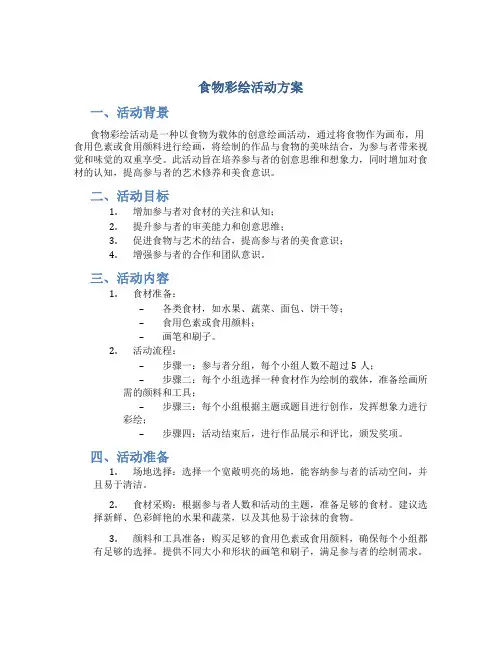 食物彩绘活动方案

一、活动背景

食物彩绘活动是一种以食物为载体的创意绘画活动，通过将食物作为画布，用食用色素或食用颜料进行绘画，将绘制的作品与食物的美味结合，为参与者带来视觉和味觉的双重享受。此活动旨在培养参与者的创意思维和想象力，同时增加对食材的认知，提高参与者的艺术修养和美食意识。

二、活动目标

1. 增加参与者对食材的关注和认知；
2. 提升参与者的审美能力和创意思维；
3. 促进食物与艺术的结合，提高参与者的美食意识；
4. 增强参与者的合作和团队意识。

三、活动内容

1. 食材准备：
– 各类食材，如水果、蔬菜、面包、饼干等；
– 食用色素或食用颜料；
– 画笔和刷子。
2. 活动流程：
– 步骤一：参与者分组，每个小组人数不超过 5 人；
– 步骤二：每个小组选择一种食材作为绘制的载体，准备绘画所需的颜料和工具；
– 步骤三：每个小组根据主题或题目进行创作，发挥想象力进行彩绘；
– 步骤四：活动结束后，进行作品展示和评比，颁发奖项。

四、活动准备

1. 场地选择：选择一个宽敞明亮的场地，能容纳参与者的活动空间，并且易于清洁。

2. 食材采购：根据参与者人数和活动的主题，准备足够的食材。建议选择新鲜、色彩鲜艳的水果和蔬菜，以及其他易于涂抹的食物。

3. 颜料和工具准备：购买足够的食用色素或食用颜料，确保每个小组都有足够的选择。提供不同大小和形状的画笔和刷子，满足参与者的绘制需求。